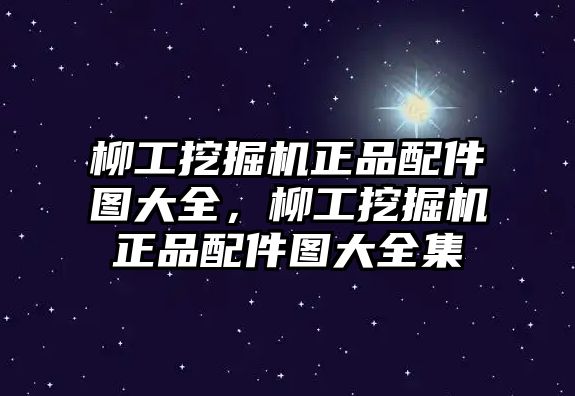 柳工挖掘机正品配件图大全，柳工挖掘机正品配件图大全集